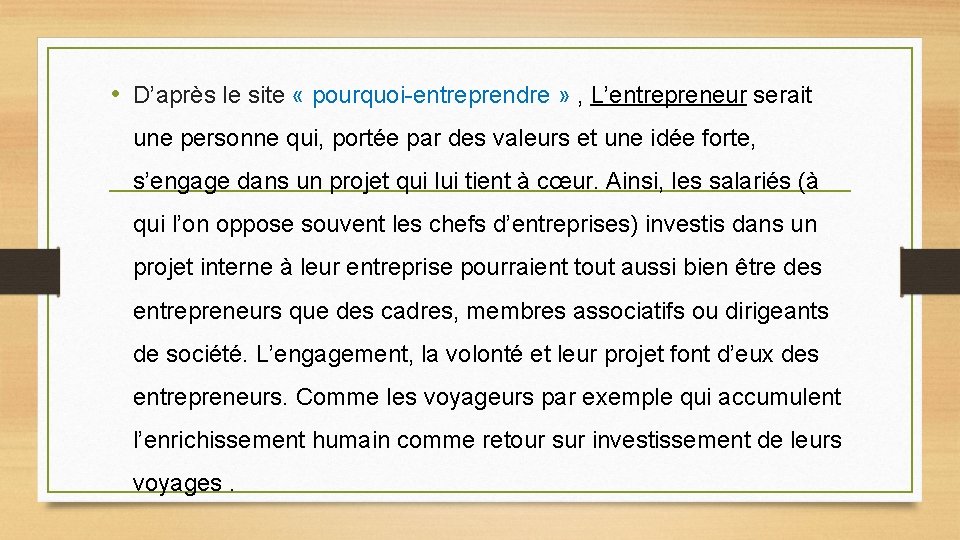 • D’après le site « pourquoi-entreprendre » , L’entrepreneur serait une personne qui, portée par des valeurs et une idée forte, s’engage dans un projet qui lui tient à cœur. Ainsi, les salariés (à qui l’on oppose souvent les chefs d’entreprises) investis dans un projet interne à leur entreprise pourraient tout aussi bien être des entrepreneurs que des cadres, membres associatifs ou dirigeants de société. L’engagement, la volonté et leur projet font d’eux des entrepreneurs. Comme les voyageurs par exemple qui accumulent l’enrichissement humain comme retour sur investissement de leurs voyages .